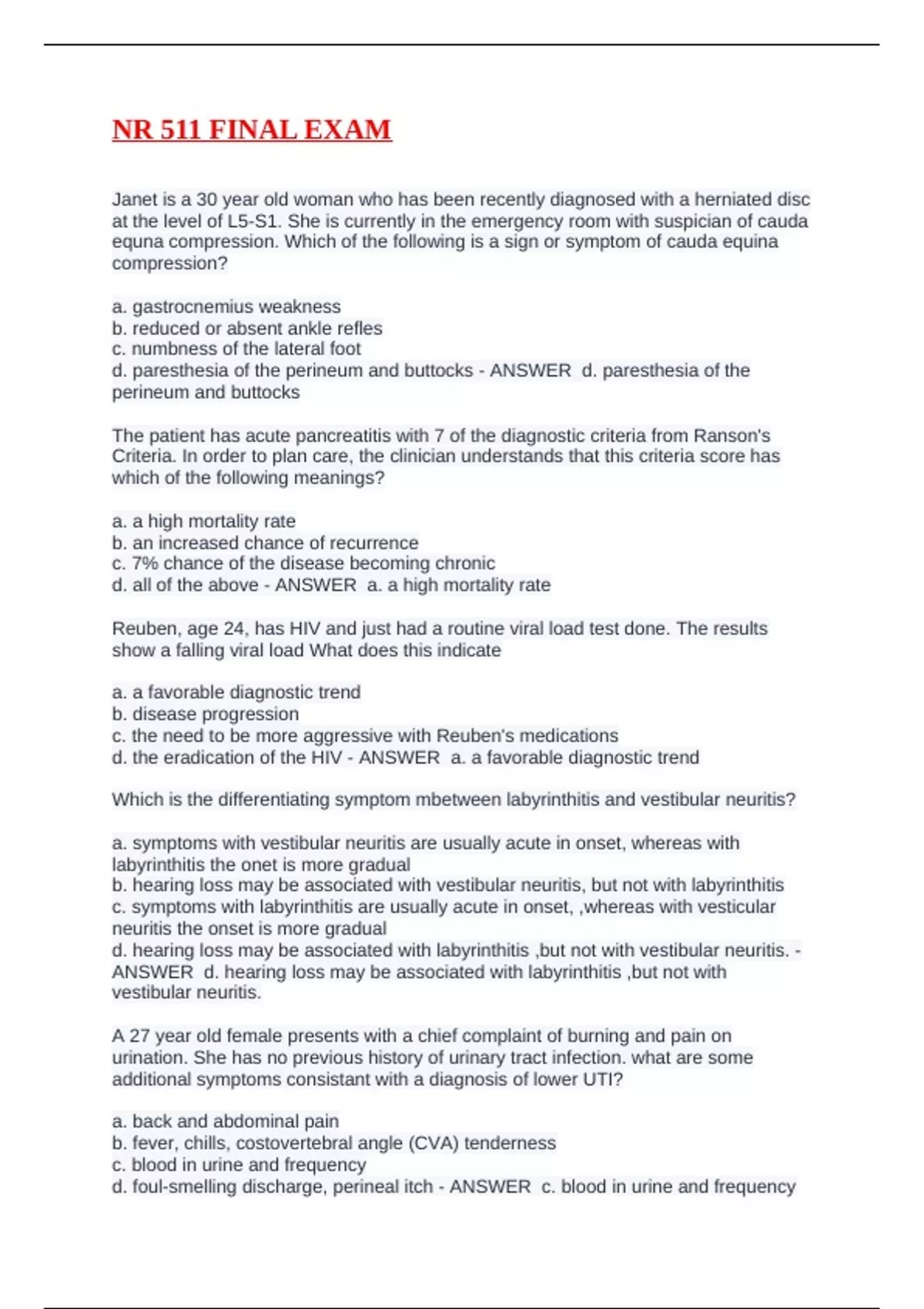 NR 511 FINAL EXAM

Janet is a 30 year old woman who has been recently diagnosed with a herniated disc at the level of L5-S1. She is currently in the emergency room with suspician of cauda equna compression. Which of the following is a sign or symptom of cauda equina compression?

a. gastrocnemius weakness
b. reduced or absent ankle refles
c. numbness of the lateral foot
d. paresthesia of the perineum and buttocks - ANSWER d. paresthesia of the perineum and buttocks

The patient has acute pancreatitis with 7 of the diagnostic criteria from Ranson's Criteria. In order to plan care, the clinician understands that this criteria score has which of the following meanings?

a. a high mortality rate
b. an increased chance of recurrence
c. 7% chance of the disease becoming chronic
d. all of the above - ANSWER a. a high mortality rate

Reuben, age 24, has HIV and just had a routine viral load test done. The results show a falling viral load What does this indicate

a. a favorable diagnostic trend
b. disease progression
c. the need to be more aggressive with Reuben's medications
d. the eradication of the HIV - ANSWER a. a favorable diagnostic trend

Which is the differentiating symptom mbetween labyrinthitis and vestibular neuritis?

a. symptoms with vestibular neuritis are usually acute in onset, whereas with labyrinthitis the onet is more gradual
b. hearing loss may be associated with vestibular neuritis, but not with labyrinthitis
c. symptoms with labyrinthitis are usually acute in onset, ,whereas with vesticular neuritis the onset is more gradual
d. hearing loss may be associated with labyrinthitis ,but not with vestibular neuritis. - ANSWER d. hearing loss may be associated with labyrinthitis ,but not with vestibular neuritis.

A 27 year old female presents with a chief complaint of burning and pain on urination. She has no previous history of urinary tract infection. what are some additional symptoms consistant with a diagnosis of lower UTI?

a. back and abdominal pain
b. fever, chills, costovertebral angle (CVA) tenderness
c. blood in urine and frequency
d. foul-smelling discharge, perineal itch - ANSWER c. blood in urine and frequency